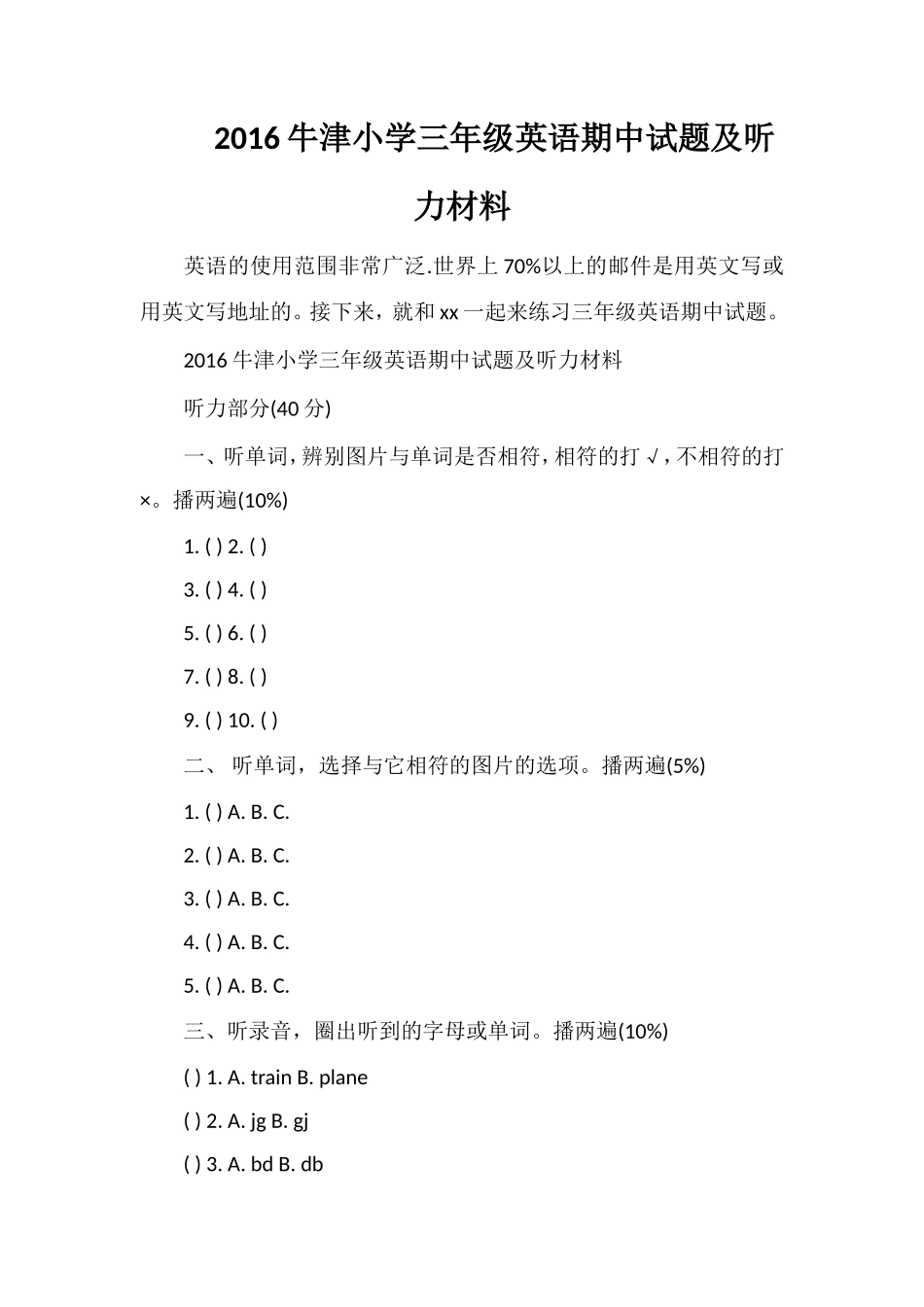 2016 牛津小学三年级英语期中试题及听力材料

英语的使用范围非常广泛.世界上 70%以上的邮件是用英文写或用英文写地址的。接下来，就和 xx 一起来练习三年级英语期中试题。

2016 牛津小学三年级英语期中试题及听力材料

听力部分(40 分)

一、听单词，辨别图片与单词是否相符，相符的打 √，不相符的打 ×。播两遍(10%)

1. ( ) 2. ( )

3. ( ) 4. ( )

5. ( ) 6. ( )

7. ( ) 8. ( )

9. ( ) 10. ( )

二、 听单词，选择与它相符的图片的选项。播两遍(5%)

1. ( ) A. B. C.

2. ( ) A. B. C.

3. ( ) A. B. C.

4. ( ) A. B. C.

5. ( ) A. B. C.

三、听录音，圈出听到的字母或单词。播两遍(10%)

( ) 1. A. train B. plane

( ) 2. A. jg B. gj

( ) 3. A. bd B. db